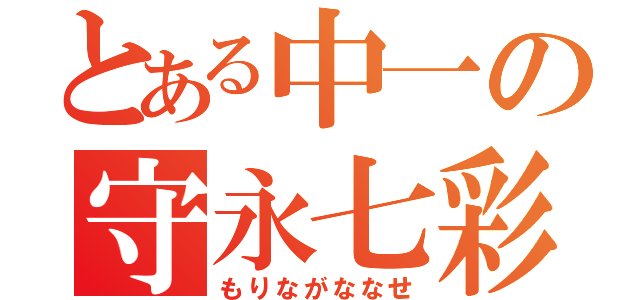 とある中一の
守永七彩
もりながななせ